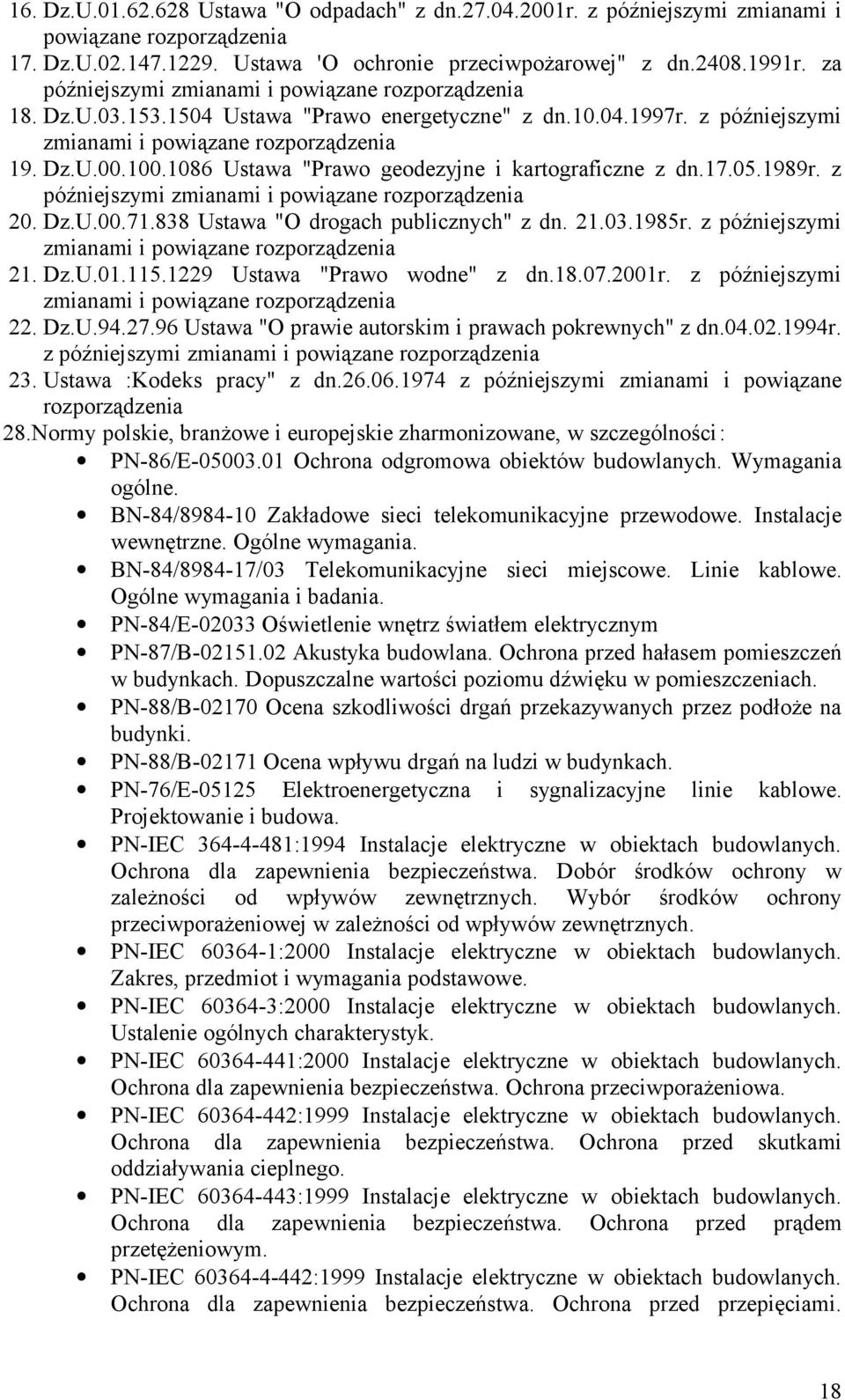 16. Dz.U.01.62.628 Ustawa "O odpadach" z dn.27.04.2001r. z późniejszymi zmianami i powiązane rozporządzenia
17. Dz.U.02.147.1229. Ustawa 'O ochronie przeciwpożarowej" z dn.2408.1991r. za późniejszymi zmianami i powiązane rozporządzenia
18. Dz.U.03.153.1504 Ustawa "Prawo energetyczne" z dn.10.04.1997r. z późniejszymi zmianami i powiązane rozporządzenia
19. Dz.U.00.100.1086 Ustawa "Prawo geodezyjne i kartograficzne z dn.17.05.1989r. z późniejszymi zmianami i powiązane rozporządzenia
20. Dz.U.00.71.838 Ustawa "O drogach publicznych" z dn. 21.03.1985r. z późniejszymi zmianami i powiązane rozporządzenia
21. Dz.U.01.115.1229 Ustawa "Prawo wodne" z dn.18.07.2001r. z późniejszymi zmianami i powiązane rozporządzenia
22. Dz.U.94.27.96 Ustawa "O prawie autorskim i prawach pokrewnych" z dn.04.02.1994r. z późniejszymi zmianami i powiązane rozporządzenia
23. Ustawa :Kodeks pracy" z dn.26.06.1974 z późniejszymi zmianami i powiązane rozporządzenia
28.Normy polskie, branżowe i europejskie zharmonizowane, w szczególności:
• PN-86/E-05003.01 Ochrona odgromowa obiektów budowlanych. Wymagania ogólne.
• BN-84/8984-10 Zakładowe sieci telekomunikacyjne przewodowe. Instalacje wewnętrzne. Ogólne wymagania.
• BN-84/8984-17/03 Telekomunikacyjne sieci miejscowe. Linie kablowe. Ogólne wymagania i badania.
• PN-84/E-02033 Oświetlenie wnętrz światłem elektrycznym
• PN-87/B-02151.02 Akustyka budowlana. Ochrona przed hałasem pomieszczeń w budynkach. Dopuszczalne wartości poziomu dźwięku w pomieszczeniach.
• PN-88/B-02170 Ocena szkodliwości drgań przekazywanych przez podłoże na budynki.
• PN-88/B-02171 Ocena wpływu drgań na ludzi w budynkach.
• PN-76/E-05125 Elektroenergetyczna i sygnalizacyjne linie kablowe. Projektowanie i budowa.
• PN-IEC 364-4-481:1994 Instalacje elektryczne w obiektach budowlanych. Ochrona dla zapewnienia bezpieczeństwa. Dobór środków ochrony w zależności od wpływów zewnętrznych. Wybór środków ochrony przeciwporażeniowej w zależności od wpływów zewnętrznych.
• PN-IEC 60364-1:2000 Instalacje elektryczne w obiektach budowlanych. Zakres, przedmiot i wymagania podstawowe.
• PN-IEC 60364-3:2000 Instalacje elektryczne w obiektach budowlanych. Ustalenie ogólnych charakterystyk.
• PN-IEC 60364-441:2000 Instalacje elektryczne w obiektach budowlanych. Ochrona dla zapewnienia bezpieczeństwa. Ochrona przeciwporażeniowa.
• PN-IEC 60364-442:1999 Instalacje elektryczne w obiektach budowlanych. Ochrona dla zapewnienia bezpieczeństwa. Ochrona przed skutkami oddziaływania cieplnego.
• PN-IEC 60364-443:1999 Instalacje elektryczne w obiektach budowlanych. Ochrona dla zapewnienia bezpieczeństwa. Ochrona przed prądem przetężeniowym.
• PN-IEC 60364-4-442:1999 Instalacje elektryczne w obiektach budowlanych. Ochrona dla zapewnienia bezpieczeństwa. Ochrona przed przepięciami.

18